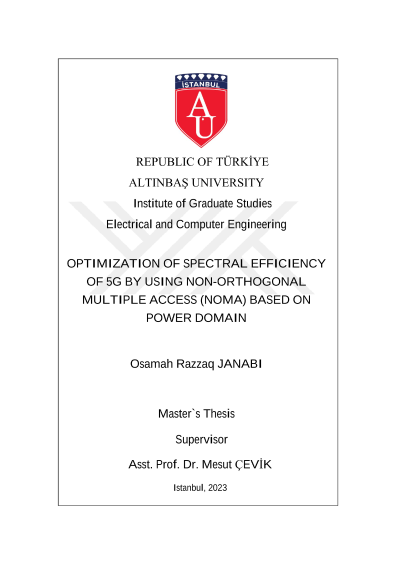 İSTANBUL

AU

REPUBLIC OF TÜRKİYE

ALTINBAŞ UNIVERSITY

Institute of Graduate Studies

Electrical and Computer Engineering

OPTIMIZATION OF SPECTRAL EFFICIENCY OF 5G BY USING NON-ORTHOGONAL MULTIPLE ACCESS (NOMA) BASED ON POWER DOMAIN

Osamah Razzaq JANABI

Master`s Thesis

Supervisor

Asst. Prof. Dr. Mesut ÇEVİK

Istanbul, 2023